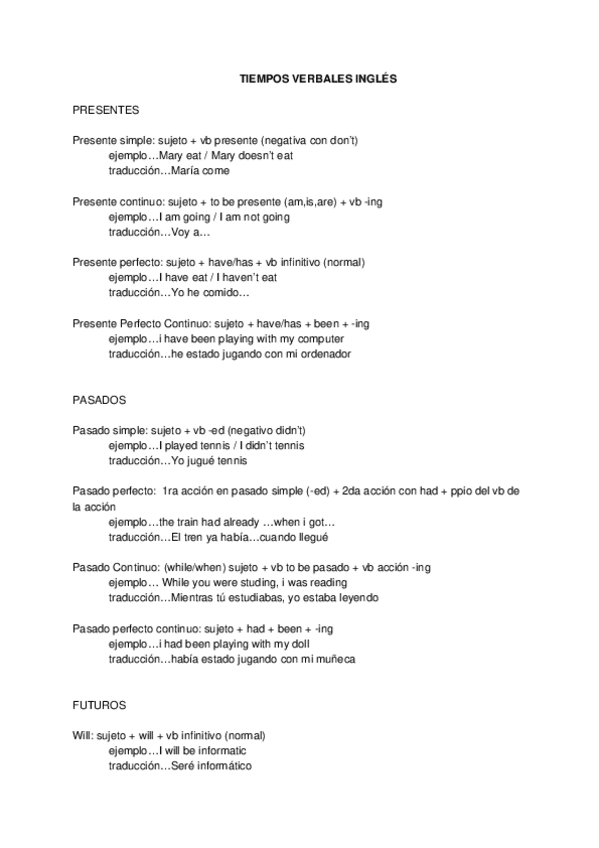 TIEMPOS VERBALES INGLÉS

PRESENTES

Presente simple: sujeto + vb presente (negativa con don't)
ejemplo…Mary eat / Mary doesn't eat
traducción…María come

Presente continuo: sujeto + to be presente (am,is,are) + vb -ing
ejemplo…I am going / I am not going
traducción…Voy a…

Presente perfecto: sujeto + have/has + vb infinitivo (normal)
ejemplo…I have eat / I haven't eat
traducción…Yo he comido…

Presente Perfecto Continuo: sujeto + have/has + been + -ing
ejemplo…i have been playing with my computer
traducción…he estado jugando con mi ordenador

PASADOS

Pasado simple: sujeto + vb -ed (negativo didn't)
ejemplo…I played tennis / I didn't tennis
traducción…Yo jugué tennis

Pasado perfecto: 1ra acción en pasado simple (-ed) + 2da acción con had + ppio del vb de la acción
ejemplo…the train had already …when i got…
traducción…El tren ya había…cuando llegué

Pasado Continuo: (while/when) sujeto + vb to be pasado + vb acción -ing
ejemplo… While you were studing, i was reading
traducción…Mientras tú estudiabas, yo estaba leyendo

Pasado perfecto continuo: sujeto + had + been + -ing
ejemplo…i had been playing with my doll
traducción…había estado jugando con mi muñeca

FUTUROS

Will: sujeto + will + vb infinitivo (normal)
ejemplo…I will be informatic
traducción…Seré informático